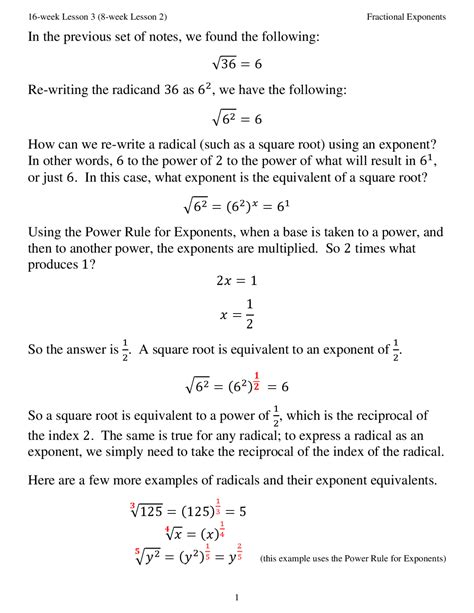 16-week Lesson 3 (8-week Lesson 2)

Fractional Exponents

In the previous set of notes, we found the following:

$\sqrt{36} = 6$

Re-writing the radicand 36 as $6^2$, we have the following:

$\sqrt{6^2} = 6$

How can we re-write a radical (such as a square root) using an exponent? In other words, 6 to the power of 2 to the power of what will result in $6^1$, or just 6. In this case, what exponent is the equivalent of a square root?

$\sqrt{6^2} = (6^2)^x = 6^1$

Using the Power Rule for Exponents, when a base is taken to a power, and then to another power, the exponents are multiplied. So 2 times what produces 1?

$2x = 1$

$x = \frac{1}{2}$

So the answer is $\frac{1}{2}$. A square root is equivalent to an exponent of $\frac{1}{2}$.

$\sqrt{6^2} = (6^2)^{\frac{1}{2}} = 6$

So a square root is equivalent to a power of $\frac{1}{2}$, which is the reciprocal of the index 2. The same is true for any radical; to express a radical as an exponent, we simply need to take the reciprocal of the index of the radical.

Here are a few more examples of radicals and their exponent equivalents.

$\sqrt[3]{125} = (125)^{\frac{1}{3}} = 5$

$\sqrt[4]{x} = (x)^{\frac{1}{4}}$

$\sqrt[5]{y^2} = (y^2)^{\frac{1}{5}} = y^{\frac{2}{5}}$ (this example uses the Power Rule for Exponents)

1